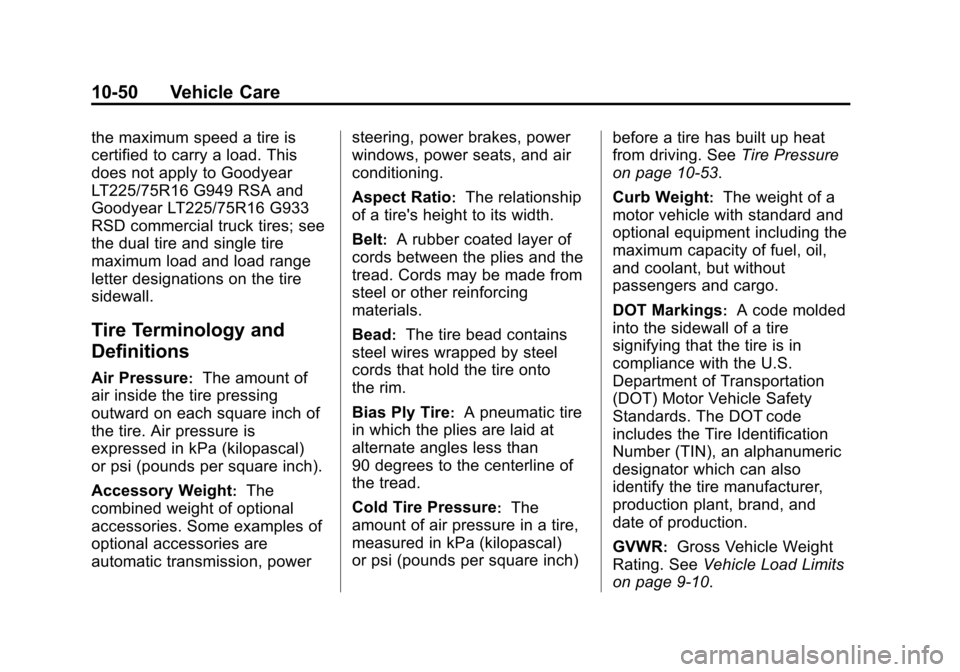 10-50 Vehicle Care

the maximum speed a tire is certified to carry a load. This does not apply to Goodyear LT225/75R16 G949 RSA and Goodyear LT225/75R16 G933 RSD commercial truck tires; see the dual tire and single tire maximum load and load range letter designations on the tire sidewall.

Tire Terminology and Definitions

Air Pressure: The amount of air inside the tire pressing outward on each square inch of the tire. Air pressure is expressed in kPa (kilopascal) or psi (pounds per square inch).

Accessory Weight: The combined weight of optional accessories. Some examples of optional accessories are automatic transmission, power steering, power brakes, power windows, power seats, and air conditioning.

Aspect Ratio: The relationship of a tire's height to its width.

Belt: A rubber coated layer of cords between the plies and the tread. Cords may be made from steel or other reinforcing materials.

Bead: The tire bead contains steel wires wrapped by steel cords that hold the tire onto the rim.

Bias Ply Tire: A pneumatic tire in which the plies are laid at alternate angles less than 90 degrees to the centerline of the tread.

Cold Tire Pressure: The amount of air pressure in a tire, measured in kPa (kilopascal) or psi (pounds per square inch) before a tire has built up heat from driving. See Tire Pressure on page 10-53.

Curb Weight: The weight of a motor vehicle with standard and optional equipment including the maximum capacity of fuel, oil, and coolant, but without passengers and cargo.

DOT Markings: A code molded into the sidewall of a tire signifying that the tire is in compliance with the U.S. Department of Transportation (DOT) Motor Vehicle Safety Standards. The DOT code includes the Tire Identification Number (TIN), an alphanumeric designator which can also identify the tire manufacturer, production plant, brand, and date of production.

GVWR: Gross Vehicle Weight Rating. See Vehicle Load Limits on page 9-10.

carmanualsonline.info